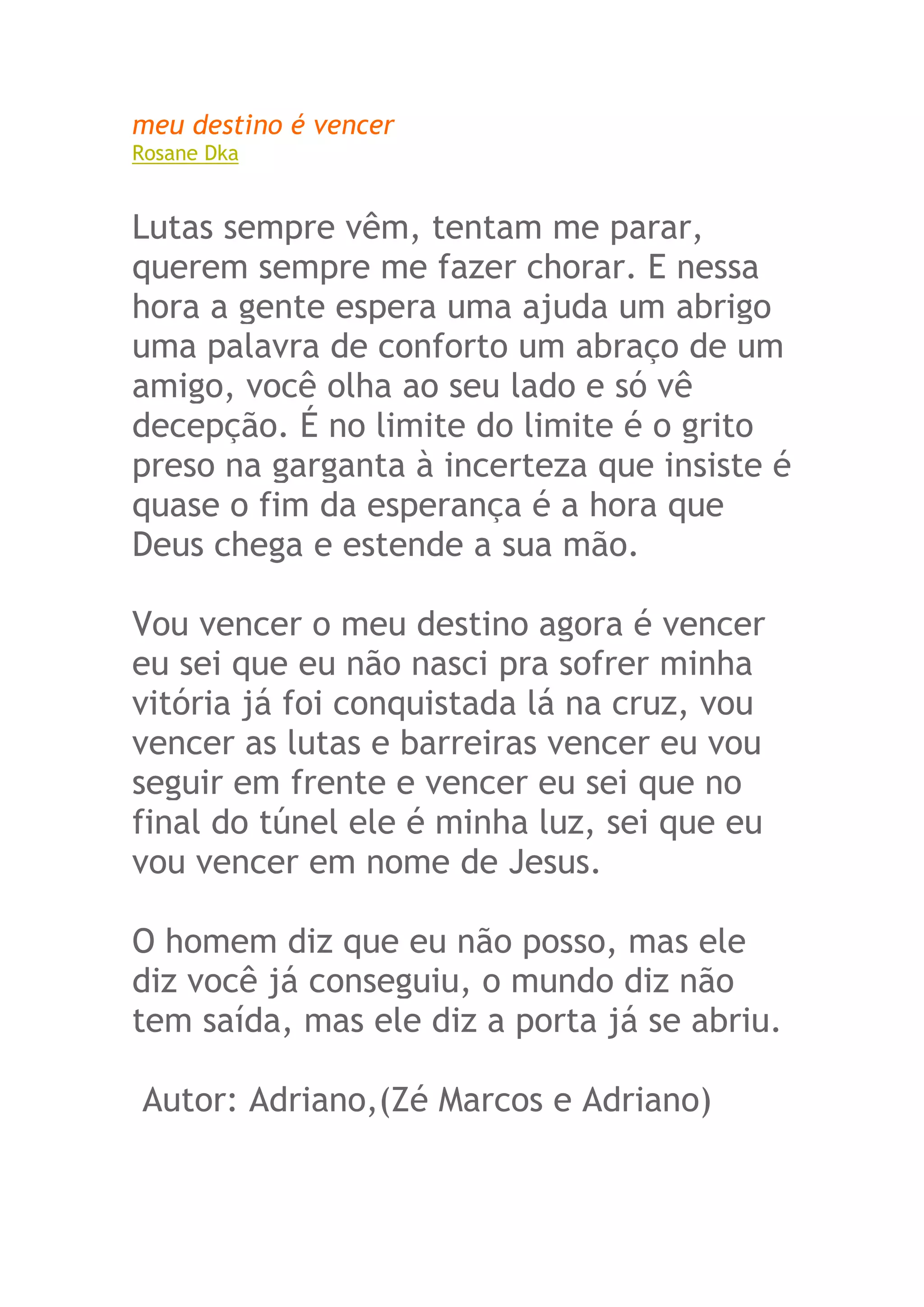 meu destino é vencer
Rosane Dka

Lutas sempre vêm, tentam me parar, querem sempre me fazer chorar. E nessa hora a gente espera uma ajuda um abrigo uma palavra de conforto um abraço de um amigo, você olha ao seu lado e só vê decepção. É no limite do limite é o grito preso na garganta à incerteza que insiste é quase o fim da esperança é a hora que Deus chega e estende a sua mão.

Vou vencer o meu destino agora é vencer eu sei que eu não nasci pra sofrer minha vitória já foi conquistada lá na cruz, vou vencer as lutas e barreiras vencer eu vou seguir em frente e vencer eu sei que no final do túnel ele é minha luz, sei que eu vou vencer em nome de Jesus.

O homem diz que eu não posso, mas ele diz você já conseguiu, o mundo diz não tem saída, mas ele diz a porta já se abriu.

Autor: Adriano,(Zé Marcos e Adriano)